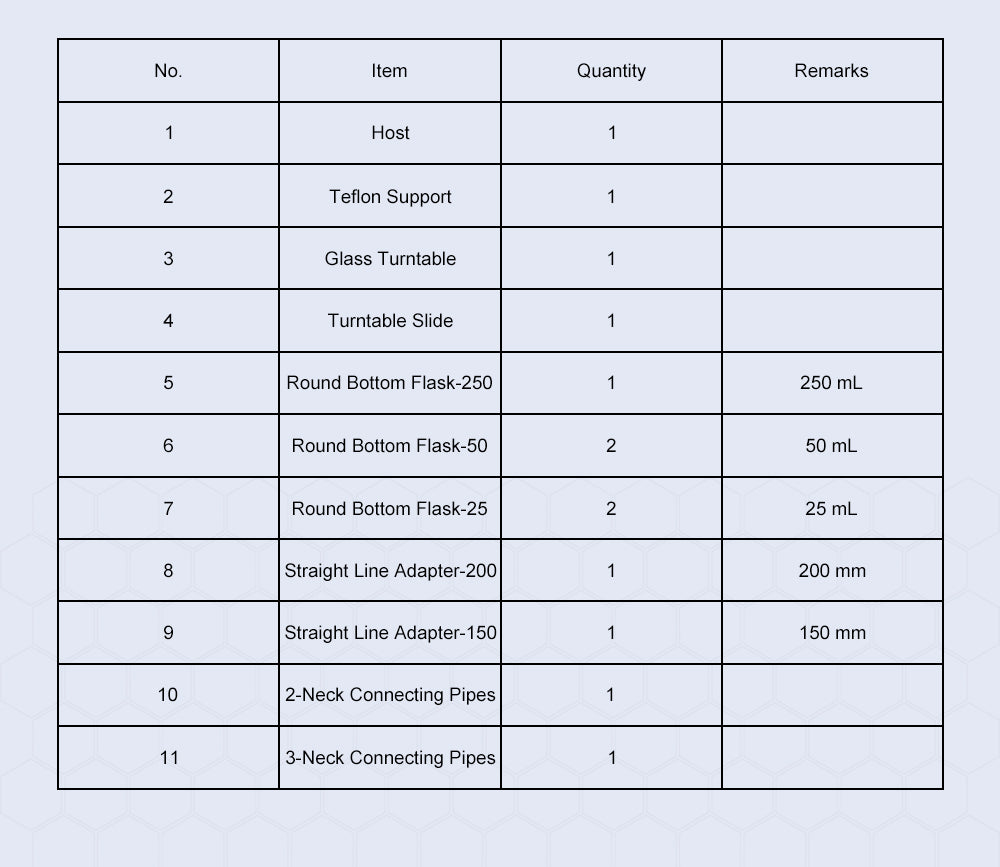 | No. | Item | Quantity | Remarks |
|---|---|---|---|
| 1 | Host | 1 | |
| 2 | Teflon Support | 1 | |
| 3 | Glass Turntable | 1 | |
| 4 | Turntable Slide | 1 | |
| 5 | Round Bottom Flask-250 | 1 | 250 mL |
| 6 | Round Bottom Flask-50 | 2 | 50 mL |
| 7 | Round Bottom Flask-25 | 2 | 25 mL |
| 8 | Straight Line Adapter-200 | 1 | 200 mm |
| 9 | Straight Line Adapter-150 | 1 | 150 mm |
| 10 | 2-Neck Connecting Pipes | 1 | |
| 11 | 3-Neck Connecting Pipes | 1 | |